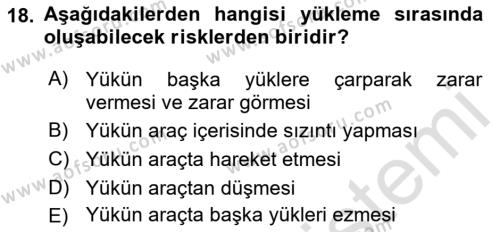 18. Aşağıdakilerden hangisi yükleme sırasında oluşabilecek risklerden biridir?

A) Yükün başka yüklere çarparak zarar vermesi ve zarar görmesi
B) Yükün araç içerisinde sızıntı yapması
C) Yükün araçta hareket etmesi
D) Yükün araçtan düşmesi
E) Yükün araçta başka yükleri ezmesi

www.aofsoru.com